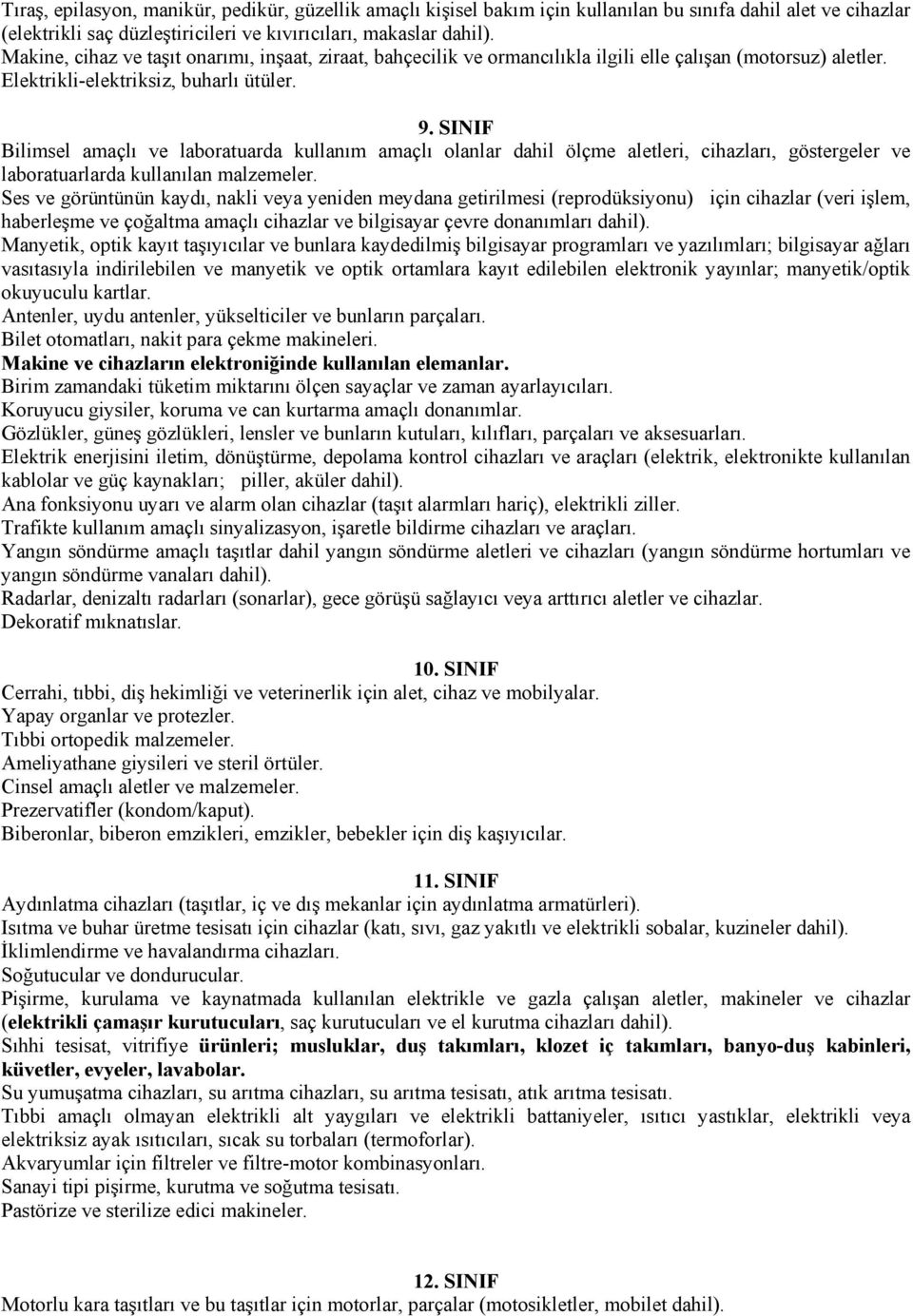 Tıraş, epilasyon, manikür, pedikür, güzellik amaçlı kişisel bakım için kullanılan bu sınıfa dahil alet ve cihazlar (elektrikli saç düzleştiricileri ve kıvırıcıları, makaslar dahil).
Makine, cihaz ve taşıt onarımı, inşaat, ziraat, bahçecilik ve ormancılıkla ilgili elle çalışan (motorsuz) aletler.
Elektrikli-elektriksiz, buharlı ütüler.

9. SINIF
Bilimsel amaçlı ve laboratuarda kullanım amaçlı olanlar dahil ölçme aletleri, cihazları, göstergeler ve laboratuarlarda kullanılan malzemeler.
Ses ve görüntünün kaydı, nakli veya yeniden meydana getirilmesi (reprodüksiyonu) için cihazlar (veri işlem, haberleşme ve çoğaltma amaçlı cihazlar ve bilgisayar çevre donanımları dahil).
Manyetik, optik kayıt taşıyıcılar ve bunlara kaydedilmiş bilgisayar programları ve yazılımları; bilgisayar ağları vasıtasıyla indirilebilen ve manyetik ve optik ortamlara kayıt edilebilen elektronik yayınlar; manyetik/optik okuyuculu kartlar.
Antenler, uydu antenler, yükselticiler ve bunların parçaları.
Bilet otomatları, nakit para çekme makineleri.
Makine ve cihazların elektroniğinde kullanılan elemanlar.
Birim zamandaki tüketim miktarını ölçen sayaçlar ve zaman ayarlayıcıları.
Koruyucu giysiler, koruma ve can kurtarma amaçlı donanımlar.
Gözlükler, güneş gözlükleri, lensler ve bunların kutuları, kılıfları, parçaları ve aksesuarları.
Elektrik enerjisini iletim, dönüştürme, depolama kontrol cihazları ve araçları (elektrik, elektronikte kullanılan kablolar ve güç kaynakları; piller, aküler dahil).
Ana fonksiyonu uyarı ve alarm olan cihazlar (taşıt alarmları hariç), elektrikli ziller.
Trafikte kullanım amaçlı sinyalizasyon, işaretle bildirme cihazları ve araçları.
Yangın söndürme amaçlı taşıtlar dahil yangın söndürme aletleri ve cihazları (yangın söndürme hortumları ve yangın söndürme vanaları dahil).
Radarlar, denizaltı radarları (sonarlar), gece görüşü sağlayıcı veya arttırıcı aletler ve cihazlar.
Dekoratif mıknatıslar.

10. SINIF
Cerrahi, tıbbi, diş hekimliği ve veterinerlik için alet, cihaz ve mobilyalar.
Yapay organlar ve protezler.
Tıbbi ortopedik malzemeler.
Ameliyathane giysileri ve steril örtüler.
Cinsel amaçlı aletler ve malzemeler.
Prezervatifler (kondom/kaput).
Biberonlar, biberon emzikleri, emzikler, bebekler için diş kaşıyıcılar.

11. SINIF
Aydınlatma cihazları (taşıtlar, iç ve dış mekanlar için aydınlatma armatürleri).
Isıtma ve buhar üretme tesisatı için cihazlar (katı, sıvı, gaz yakıtlı ve elektrikli sobalar, kuzineler dahil).
İklimlendirme ve havalandırma cihazları.
Soğutucular ve dondurucular.
Pişirme, kurulama ve kaynatmada kullanılan elektrikle ve gazla çalışan aletler, makineler ve cihazlar (elektrikli çamaşır kurutucuları, saç kurutucuları ve el kurutma cihazları dahil).
Sıhhi tesisat, vitrifiye ürünleri; musluklar, duş takımları, klozet iç takımları, banyo-duş kabinleri, küvetler, evyeler, lavabolar.
Su yumuşatma cihazları, su arıtma cihazları, su arıtma tesisatı, atık arıtma tesisatı.
Tıbbi amaçlı olmayan elektrikli alt yaygıları ve elektrikli battaniyeler, ısıtıcı yastıklar, elektrikli veya elektriksiz ayak ısıtıcıları, sıcak su torbaları (termoforlar).
Akvaryumlar için filtreler ve filtre-motor kombinasyonları.
Sanayi tipi pişirme, kurutma ve soğutma tesisatı.
Pastörize ve sterilize edici makineler.

12. SINIF
Motorlu kara taşıtları ve bu taşıtlar için motorlar, parçalar (motosikletler, mobilet dahil).